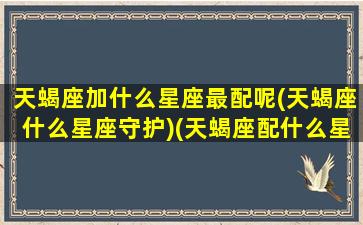 天蝎座加什么星座最配呢(天蝎座什么星座守护)(天蝎座配什么星